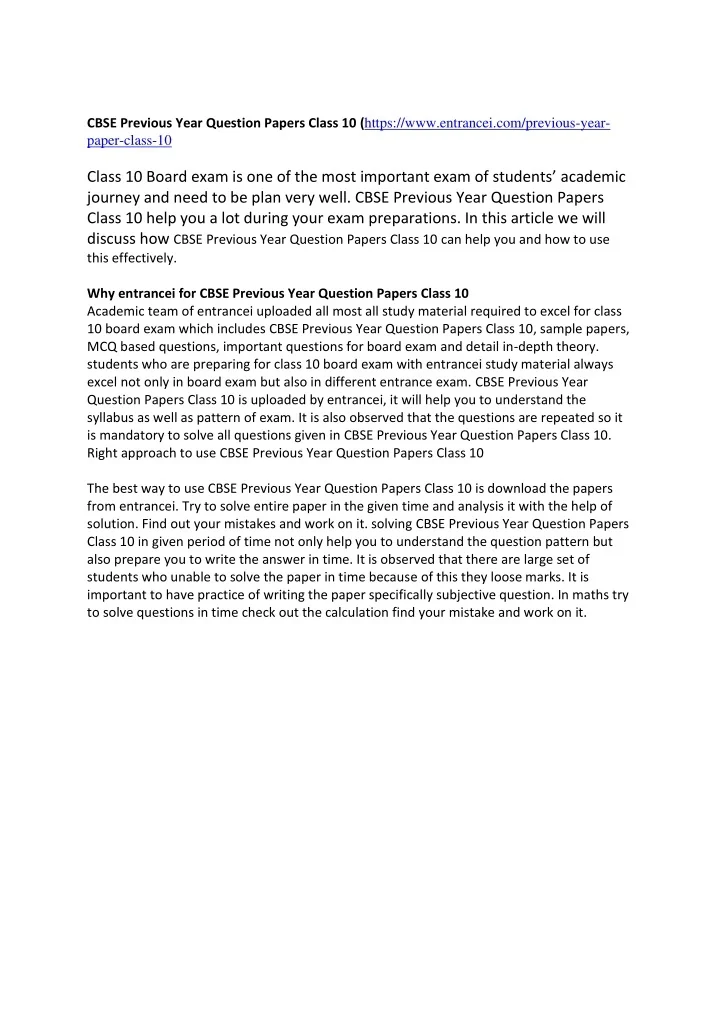 CBSE Previous Year Question Papers Class 10 (https://www.entrancei.com/previous-year-paper-class-10

Class 10 Board exam is one of the most important exam of students' academic journey and need to be plan very well. CBSE Previous Year Question Papers Class 10 help you a lot during your exam preparations. In this article we will discuss how CBSE Previous Year Question Papers Class 10 can help you and how to use this effectively.

Why entrancei for CBSE Previous Year Question Papers Class 10
Academic team of entrancei uploaded all most all study material required to excel for class 10 board exam which includes CBSE Previous Year Question Papers Class 10, sample papers, MCQ based questions, important questions for board exam and detail in-depth theory. students who are preparing for class 10 board exam with entrancei study material always excel not only in board exam but also in different entrance exam. CBSE Previous Year Question Papers Class 10 is uploaded by entrancei, it will help you to understand the syllabus as well as pattern of exam. It is also observed that the questions are repeated so it is mandatory to solve all questions given in CBSE Previous Year Question Papers Class 10.
Right approach to use CBSE Previous Year Question Papers Class 10

The best way to use CBSE Previous Year Question Papers Class 10 is download the papers from entrancei. Try to solve entire paper in the given time and analysis it with the help of solution. Find out your mistakes and work on it. solving CBSE Previous Year Question Papers Class 10 in given period of time not only help you to understand the question pattern but also prepare you to write the answer in time. It is observed that there are large set of students who unable to solve the paper in time because of this they loose marks. It is important to have practice of writing the paper specifically subjective question. In maths try to solve questions in time check out the calculation find your mistake and work on it.